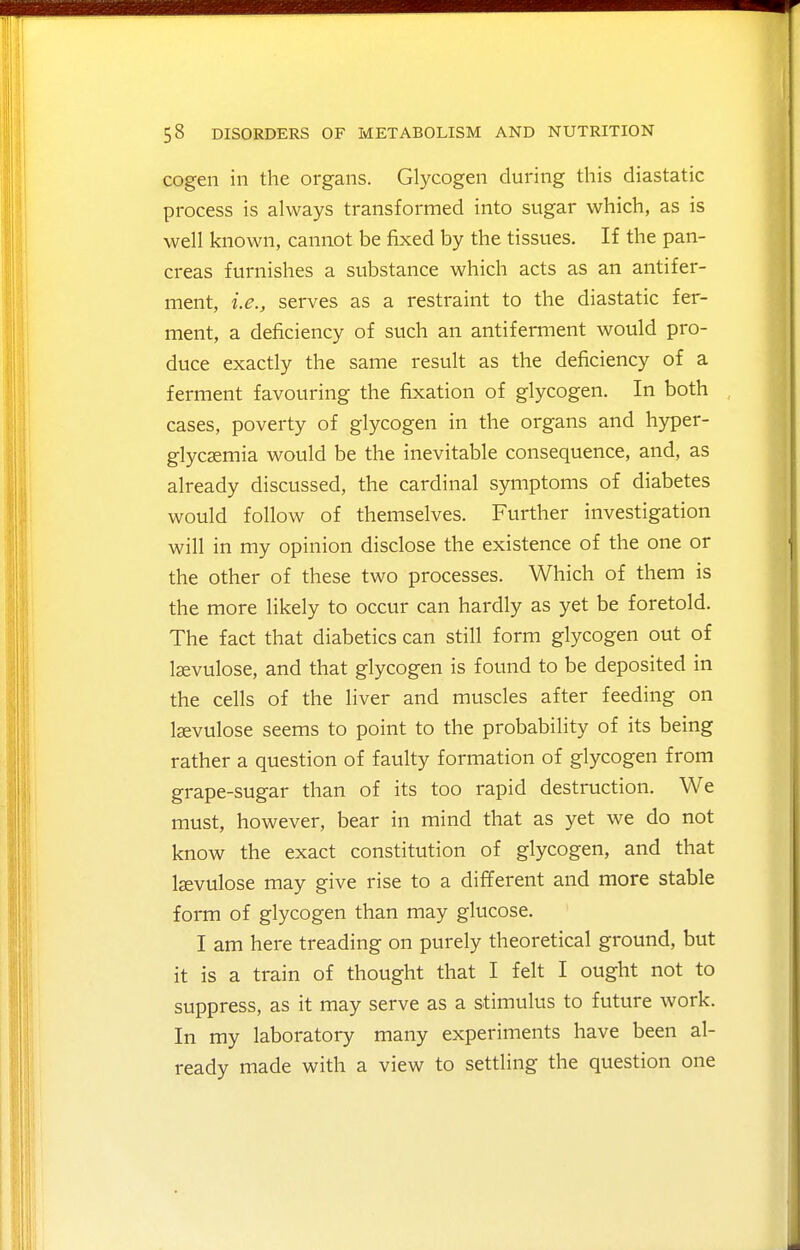 58 DISORDERS OF METABOLISM AND NUTRITION

cogen in the organs. Glycogen during this diastatic process is always transformed into sugar which, as is well known, cannot be fixed by the tissues. If the pancreas furnishes a substance which acts as an antiferment, i.e., serves as a restraint to the diastatic ferment, a deficiency of such an antiferment would produce exactly the same result as the deficiency of a ferment favouring the fixation of glycogen. In both cases, poverty of glycogen in the organs and hyperglycæmia would be the inevitable consequence, and, as already discussed, the cardinal symptoms of diabetes would follow of themselves. Further investigation will in my opinion disclose the existence of the one or the other of these two processes. Which of them is the more likely to occur can hardly as yet be foretold. The fact that diabetics can still form glycogen out of lævulose, and that glycogen is found to be deposited in the cells of the liver and muscles after feeding on lævulose seems to point to the probability of its being rather a question of faulty formation of glycogen from grape-sugar than of its too rapid destruction. We must, however, bear in mind that as yet we do not know the exact constitution of glycogen, and that lævulose may give rise to a different and more stable form of glycogen than may glucose.

I am here treading on purely theoretical ground, but it is a train of thought that I felt I ought not to suppress, as it may serve as a stimulus to future work. In my laboratory many experiments have been already made with a view to settling the question one